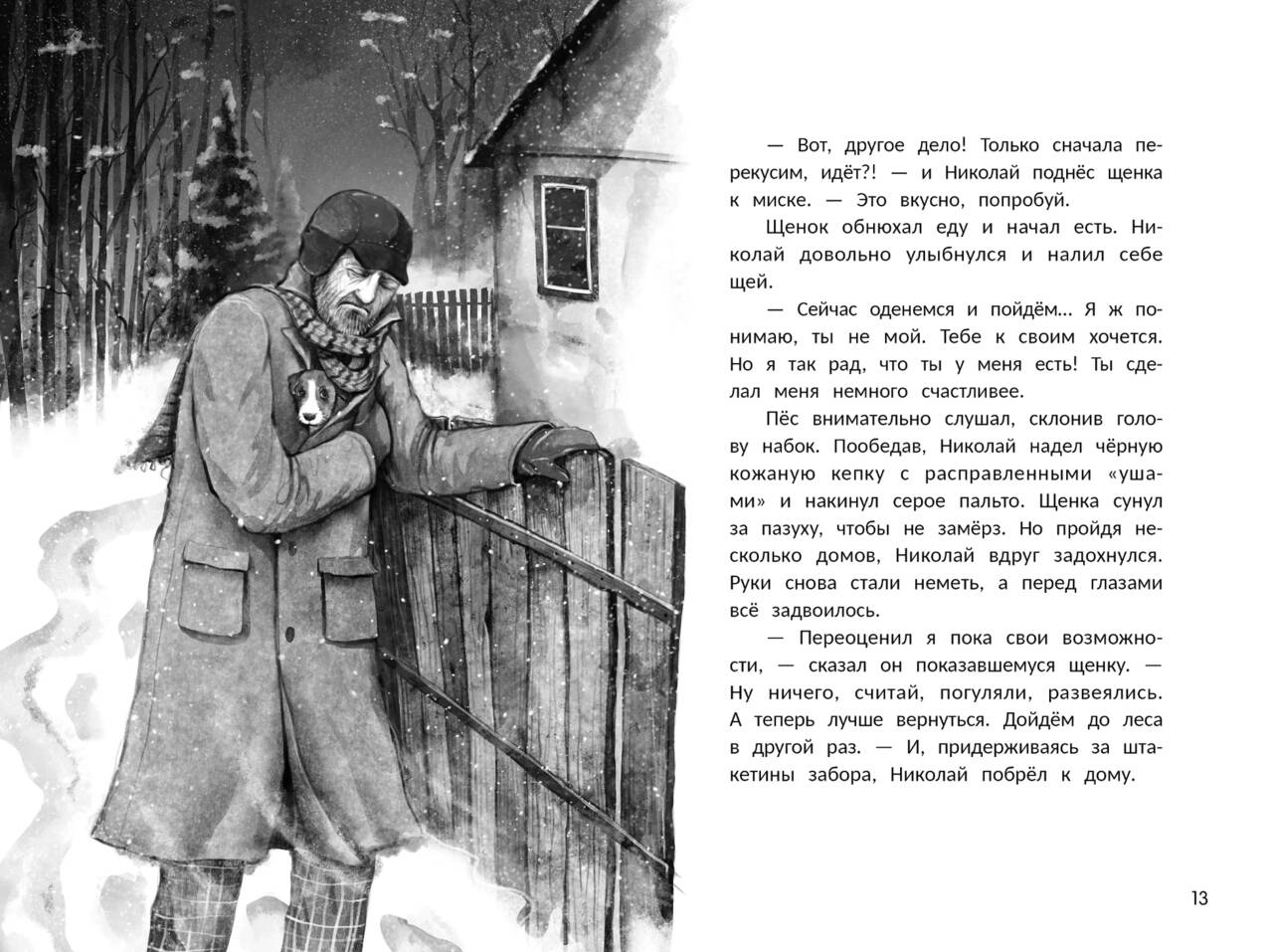 — Вот, другое дело! Только сначала перекусим, идёт?! — и Николай поднёс щенка к миске. — Это вкусно, попробуй.

Щенок обнюхал еду и начал есть. Николай довольно улыбнулся и налил себе щей.

— Сейчас оденемся и пойдём... Я ж понимаю, ты не мой. Тебе к своим хочется. Но я так рад, что ты у меня есть! Ты сделал меня немного счастливее.

Пёс внимательно слушал, склонив голову набок. Пообедав, Николай надел чёрную кожаную кепку с расправленными «ушами» и накинул серое пальто. Щенка сунул за пазуху, чтобы не замёрз. Но пройдя несколько домов, Николай вдруг задохнулся. Руки снова стали неметь, а перед глазами всё задвоилось.

— Переоценил я пока свои возможности, — сказал он показавшемуся щенку. — Ну ничего, считай, погуляли, развеялись. А теперь лучше вернуться. Дойдём до леса в другой раз. — И, придерживаясь за штакетины забора, Николай побрёл к дому.

13